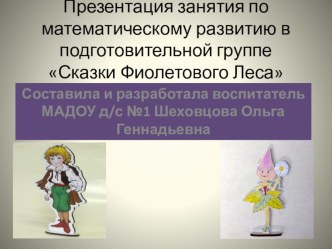 Презентация занятия по математическому развитию в подготовительной группе «Сказки Фиолетового Леса»

Составила и разработала воспитатель МАДОУ д/с №1 Шеховцова Ольга Геннадьевна